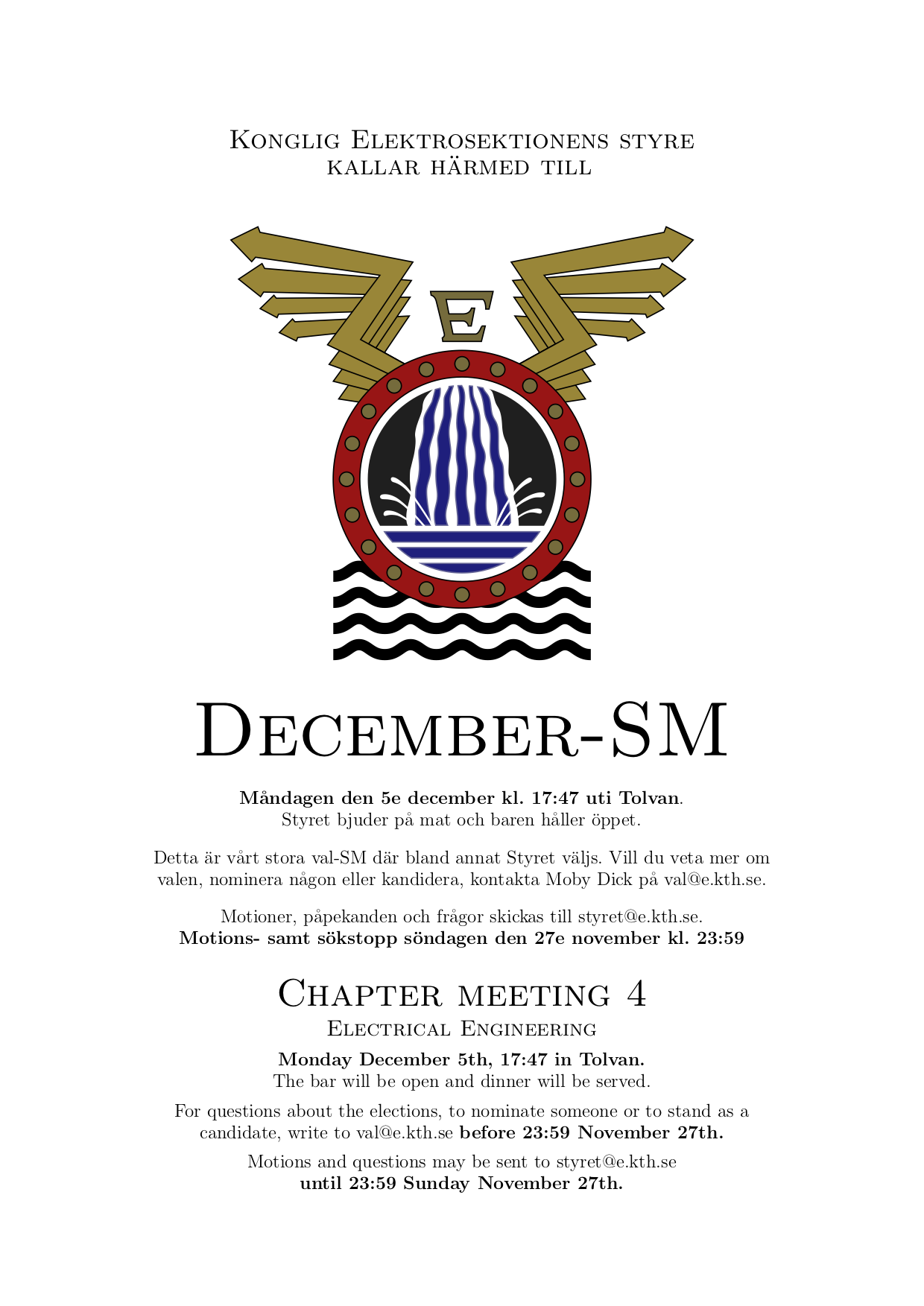 Konglig Elektrosektionens styre
kallar härmed till

E

December-SM

Måndagen den 5e december kl. 17:47 uti Tolvan.
Styret bjuder på mat och baren håller öppet.

Detta är vårt stora val-SM där bland annat Styret väljs. Vill du veta mer om valen, nominera någon eller kandidera, kontakta Moby Dick på val@e.kth.se.

Motioner, påpekanden och frågor skickas till styret@e.kth.se.
Motions- samt sökstopp söndagen den 27e november kl. 23:59

Chapter meeting 4
Electrical Engineering

Monday December 5th, 17:47 in Tolvan.
The bar will be open and dinner will be served.

For questions about the elections, to nominate someone or to stand as a candidate, write to val@e.kth.se before 23:59 November 27th.

Motions and questions may be sent to styret@e.kth.se
until 23:59 Sunday November 27th.